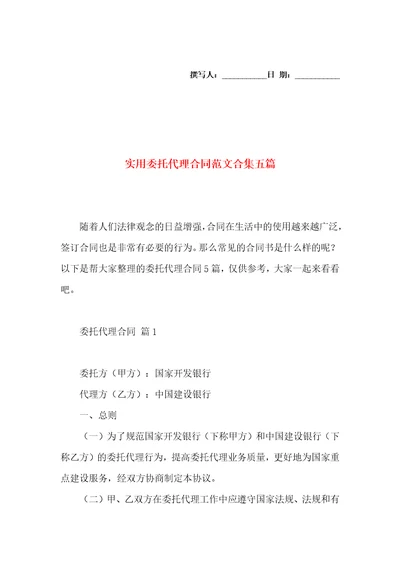 撰写人：__________日 期：__________

实用委托代理合同范文合集五篇

随着人们法律观念的日益增强，合同在生活中的使用越来越广泛，签订合同也是非常有必要的行为。那么常见的合同书是什么样的呢？以下是帮大家整理的委托代理合同5篇，仅供参考，大家一起来看看吧。

委托代理合同 篇1

委托方（甲方）：国家开发银行

代理方（乙方）：中国建设银行

一、总则

（一）为了规范国家开发银行（下称甲方）和中国建设银行（下称乙方）的委托代理行为，提高委托代理业务质量，更好地为国家重点建设服务，经双方协商制定本协议。

（二）甲、乙双方在委托代理工作中应遵守国家法规、法规和有